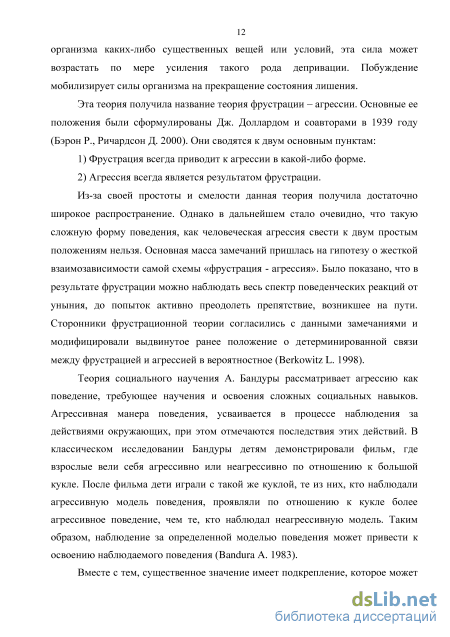 12

организма каких-либо существенных вещей или условий, эта сила может возрастать по мере усиления такого рода депривации. Побуждение мобилизирует силы организма на прекращение состояния лишения.

Эта теория получила название теория фрустрации – агрессии. Основные ее положения были сформулированы Дж. Доллардом и соавторами в 1939 году (Бэрон Р., Ричардсон Д. 2000). Они сводятся к двум основным пунктам:

1) Фрустрация всегда приводит к агрессии в какой-либо форме.

2) Агрессия всегда является результатом фрустрации.

Из-за своей простоты и смелости данная теория получила достаточно широкое распространение. Однако в дальнейшем стало очевидно, что такую сложную форму поведения, как человеческая агрессия свести к двум простым положениям нельзя. Основная масса замечаний пришлась на гипотезу о жесткой взаимозависимости самой схемы «фрустрация - агрессия». Было показано, что в результате фрустрации можно наблюдать весь спектр поведенческих реакций от уныния, до попыток активно преодолеть препятствие, возникшее на пути. Сторонники фрустрационной теории согласились с данными замечаниями и модифицировали выдвинутое ранее положение о детерминированной связи между фрустрацией и агрессией в вероятностное (Berkowitz L. 1998).

Теория социального научения А. Бандуры рассматривает агрессию как поведение, требующее научения и освоения сложных социальных навыков. Агрессивная манера поведения, усваивается в процессе наблюдения за действиями окружающих, при этом отмечаются последствия этих действий. В классическом исследовании Бандуры детям демонстрировали фильм, где взрослые вели себя агрессивно или неагрессивно по отношению к большой кукле. После фильма дети играли с такой же куклой, те из них, кто наблюдали агрессивную модель поведения, проявляли по отношению к кукле более агрессивное поведение, чем те, кто наблюдал неагрессивную модель. Таким образом, наблюдение за определенной моделью поведения может привести к освоению наблюдаемого поведения (Bandura A. 1983).

Вместе с тем, существенное значение имеет подкрепление, которое может

dsLib.net
библиотека диссертаций